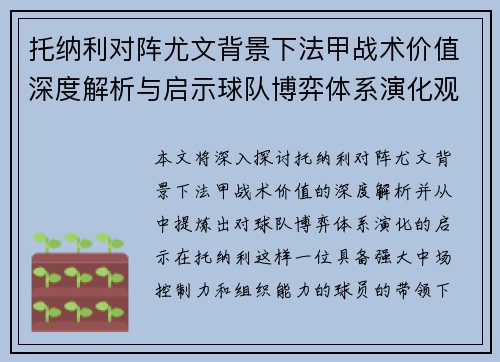 托纳利对阵尤文背景下法甲战术价值深度解析与启示球队博弈体系演化观

本文将深入探讨托纳利对阵尤文背景下法甲战术价值的深度解析并从中提炼出对球队博弈体系演化的启示在托纳利这样一位具备强大中场控制力和组织能力的球员的带领下